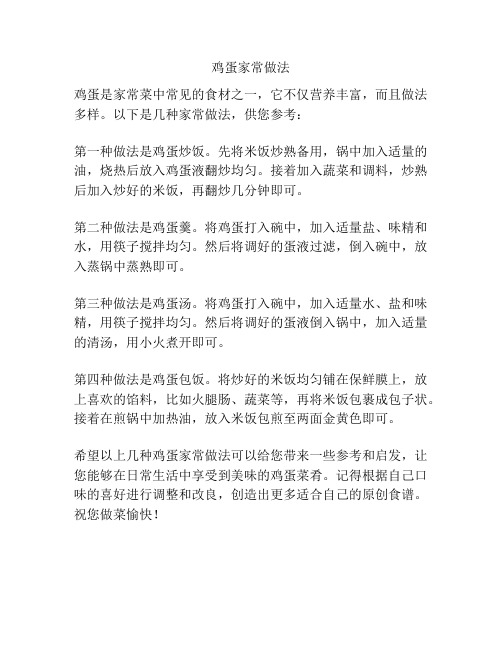 鸡蛋家常做法

鸡蛋是家常菜中常见的食材之一，它不仅营养丰富，而且做法多样。以下是几种家常做法，供您参考：

第一种做法是鸡蛋炒饭。先将米饭炒熟备用，锅中加入适量的油，烧热后放入鸡蛋液翻炒均匀。接着加入蔬菜和调料，炒熟后加入炒好的米饭，再翻炒几分钟即可。

第二种做法是鸡蛋羹。将鸡蛋打入碗中，加入适量盐、味精和水，用筷子搅拌均匀。然后将调好的蛋液过滤，倒入碗中，放入蒸锅中蒸熟即可。

第三种做法是鸡蛋汤。将鸡蛋打入碗中，加入适量水、盐和味精，用筷子搅拌均匀。然后将调好的蛋液倒入锅中，加入适量的清汤，用小火煮开即可。

第四种做法是鸡蛋包饭。将炒好的米饭均匀铺在保鲜膜上，放上喜欢的馅料，比如火腿肠、蔬菜等，再将米饭包裹成包子状。接着在煎锅中加热油，放入米饭包煎至两面金黄色即可。

希望以上几种鸡蛋家常做法可以给您带来一些参考和启发，让您能够在日常生活中享受到美味的鸡蛋菜肴。记得根据自己口味的喜好进行调整和改良，创造出更多适合自己的原创食谱。祝您做菜愉快！